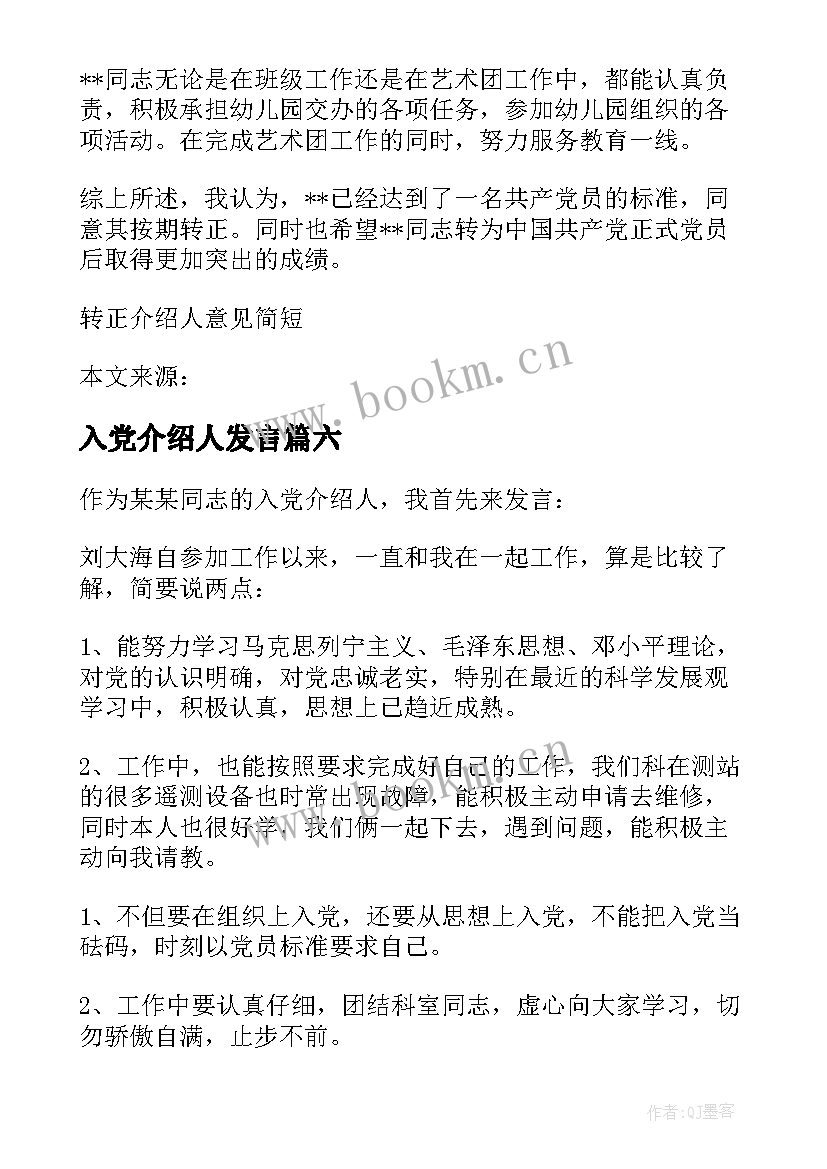 **同志无论是在班级工作还是在艺术团工作中，都能认真负责，积极承担幼儿园交办的各项任务，参加幼儿园组织的各项活动。在完成艺术团工作的同时，努力服务教育一线。

综上所述，我认为，**已经达到了一名共产党员的标准，同意其按期转正。同时也希望**同志转为中国共产党正式党员后取得更加突出的成绩。

转正介绍人意见简短

本文来源：

www.bookm.cn

入党介绍人发言篇六

作为某某同志的入党介绍人，我首先来发言：

刘大海自参加工作以来，一直和我在一起工作，算是比较了解，简要说两点：

1、能努力学习马克思列宁主义、毛泽东思想、邓小平理论，对党的认识明确，对党忠诚老实，特别在最近的科学发展观学习中，积极认真，思想上已趋近成熟。

2、工作中，也能按照要求完成好自己的工作，我们科在测站的很多遥测设备也时常出现故障，能积极主动申请去维修，同时本人也很好学，我们俩一起下去，遇到问题，能积极主动向我请教。

www.bookm.cn

1、不但要在组织上入党，还要从思想上入党，不能把入党当砝码，时刻以党员标准要求自己。

2、工作中要认真仔细，团结科室同志，虚心向大家学习，切勿骄傲自满，止步不前。

作者:QJ墨客